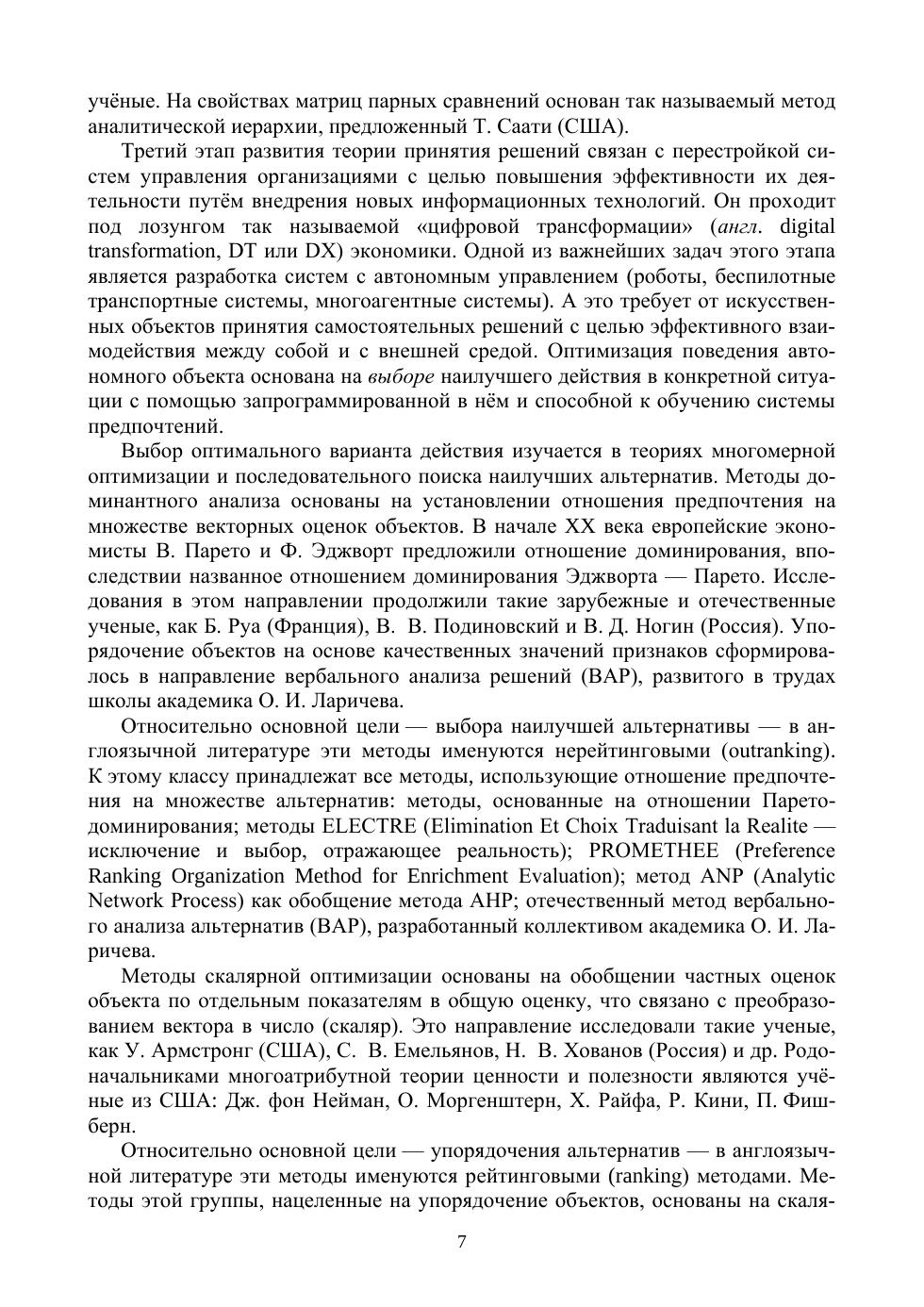 учёные. На свойствах матриц парных сравнений основан так называемый метод аналитической иерархии, предложенный Т. Саати (США).

Третий этап развития теории принятия решений связан с перестройкой систем управления организациями с целью повышения эффективности их деятельности путём внедрения новых информационных технологий. Он проходит под лозунгом так называемой «цифровой трансформации» (англ. digital transformation, DT или DX) экономики. Одной из важнейших задач этого этапа является разработка систем с автономным управлением (роботы, беспилотные транспортные системы, многоагентные системы). А это требует от искусственных объектов принятия самостоятельных решений с целью эффективного взаимодействия между собой и с внешней средой. Оптимизация поведения автономного объекта основана на выборе наилучшего действия в конкретной ситуации с помощью запрограммированной в нём и способной к обучению системы предпочтений.

Выбор оптимального варианта действия изучается в теориях многомерной оптимизации и последовательного поиска наилучших альтернатив. Методы доминантного анализа основаны на установлении отношения предпочтения на множестве векторных оценок объектов. В начале XX века европейские экономисты В. Парето и Ф. Эджворт предложили отношение доминирования, впоследствии названное отношением доминирования Эджворта — Парето. Исследования в этом направлении продолжили такие зарубежные и отечественные ученые, как Б. Руа (Франция), В. В. Подиновский и В. Д. Ногин (Россия). Упорядочение объектов на основе качественных значений признаков сформировалось в направление вербального анализа решений (ВАР), развитого в трудах школы академика О. И. Ларичева.

Относительно основной цели — выбора наилучшей альтернативы — в англоязычной литературе эти методы именуются нерейтинговыми (outranking). К этому классу принадлежат все методы, использующие отношение предпочтения на множестве альтернатив: методы, основанные на отношении Парето-доминирования; методы ELECTRE (Elimination Et Choix Traduisant la Realite — исключение и выбор, отражающее реальность); PROMETHEE (Preference Ranking Organization Method for Enrichment Evaluation); метод ANP (Analytic Network Process) как обобщение метода AHP; отечественный метод вербального анализа альтернатив (ВАР), разработанный коллективом академика О. И. Ларичева.

Методы скалярной оптимизации основаны на обобщении частных оценок объекта по отдельным показателям в общую оценку, что связано с преобразованием вектора в число (скаляр). Это направление исследовали такие ученые, как У. Армстронг (США), С. В. Емельянов, Н. В. Хованов (Россия) и др. Родоначальниками многоатрибутной теории ценности и полезности являются учёные из США: Дж. фон Нейман, О. Моргенштерн, Х. Райфа, Р. Кини, П. Фишберн.

Относительно основной цели — упорядочения альтернатив — в англоязычной литературе эти методы именуются рейтинговыми (ranking) методами. Методы этой группы, нацеленные на упорядочение объектов, основаны на скаля-

7